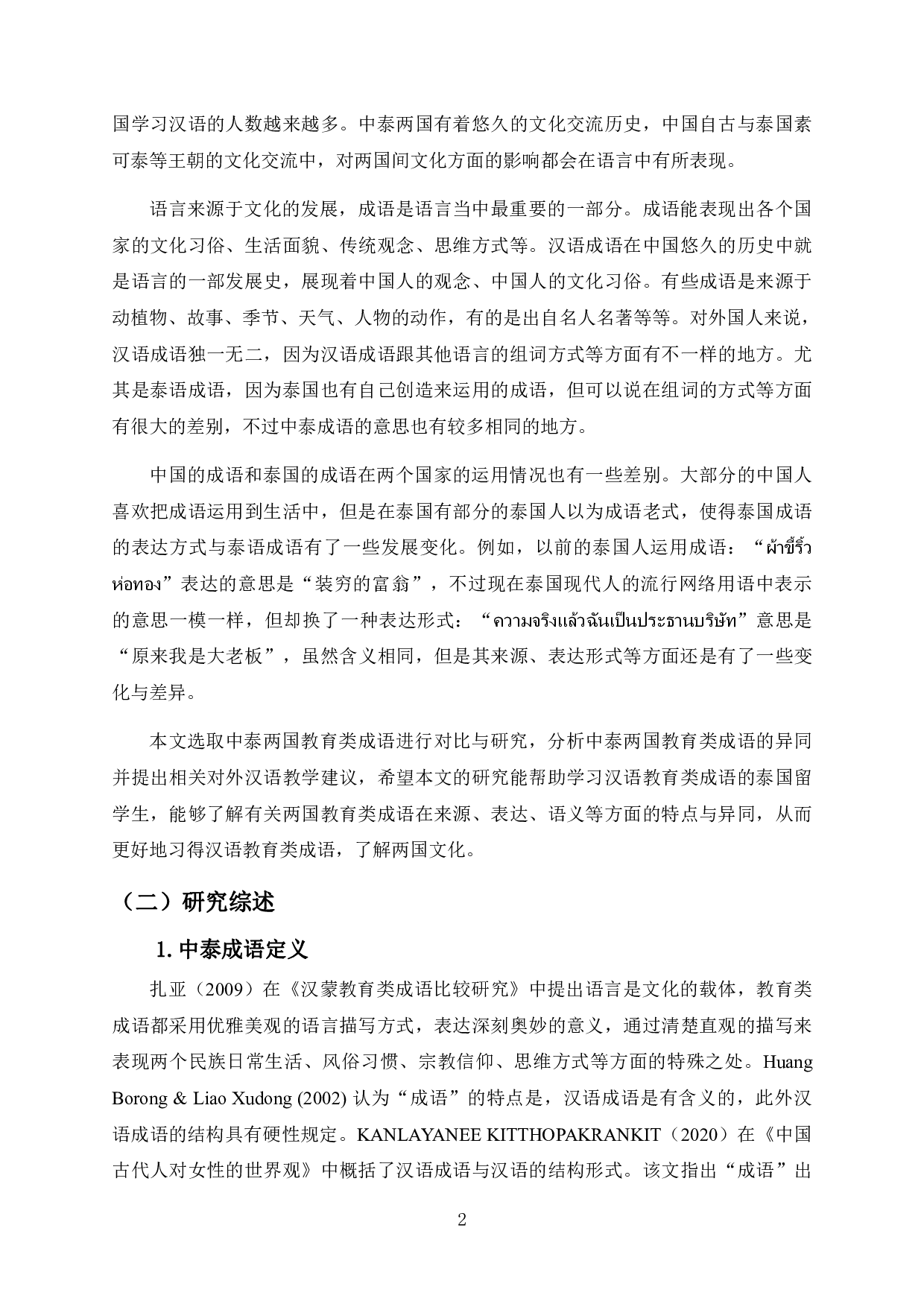 国学习汉语的人数越来越多。中泰两国有着悠久的文化交流历史，中国自古与泰国素可泰等王朝的文化交流中，对两国间文化方面的影响都会在语言中有所表现。

语言来源于文化的发展，成语是语言当中最重要的一部分。成语能表现出各个国家的文化习俗、生活面貌、传统观念、思维方式等。汉语成语在中国悠久的历史中就是语言的一部发展史，展现着中国人的观念、中国人的文化习俗。有些成语是来源于动植物、故事、季节、天气、人物的动作，有的是出自名人名著等等。对外国人来说，汉语成语独一无二，因为汉语成语跟其他语言的组词方式等方面有不一样的地方。尤其是泰语成语，因为泰国也有自己创造来运用的成语，但可以说在组词的方式等方面有很大的差别，不过中泰成语的意思也有较多相同的地方。

中国的成语和泰国的成语在两个国家的运用情况也有一些差别。大部分的中国人喜欢把成语运用到生活中，但是在泰国有部分的泰国人以为成语老式，使得泰国成语的表达方式与泰语成语有了一些发展变化。例如，以前的泰国人运用成语：“ผ้าขี้ริ้วห่อทอง”表达的意思是“装穷的富翁”，不过现在泰国现代人的流行网络用语中表示的意思一模一样，但却换了一种表达形式：“ความจริงแล้วฉันเป็นประธานบริษัท”意思是“原来我是大老板”，虽然含义相同，但是其来源、表达形式等方面还是有了一些变化与差异。

本文选取中泰两国教育类成语进行对比与研究，分析中泰两国教育类成语的异同并提出相关对外汉语教学建议，希望本文的研究能帮助学习汉语教育类成语的泰国留学生，能够了解有关两国教育类成语在来源、表达、语义等方面的特点与异同，从而更好地习得汉语教育类成语，了解两国文化。

（二）研究综述

1. 中泰成语定义

扎亚（2009）在《汉蒙教育类成语比较研究》中提出语言是文化的载体，教育类成语都采用优雅美观的语言描写方式，表达深刻奥妙的意义，通过清楚直观的描写来表现两个民族日常生活、风俗习惯、宗教信仰、思维方式等方面的特殊之处。Huang Borong & Liao Xudong (2002) 认为“成语”的特点是，汉语成语是有含义的，此外汉语成语的结构具有硬性规定。KANLAYANEE KITTHOPAKRANKIT（2020）在《中国古代人对女性的世界观》中概括了汉语成语与汉语的结构形式。该文指出“成语”出

2